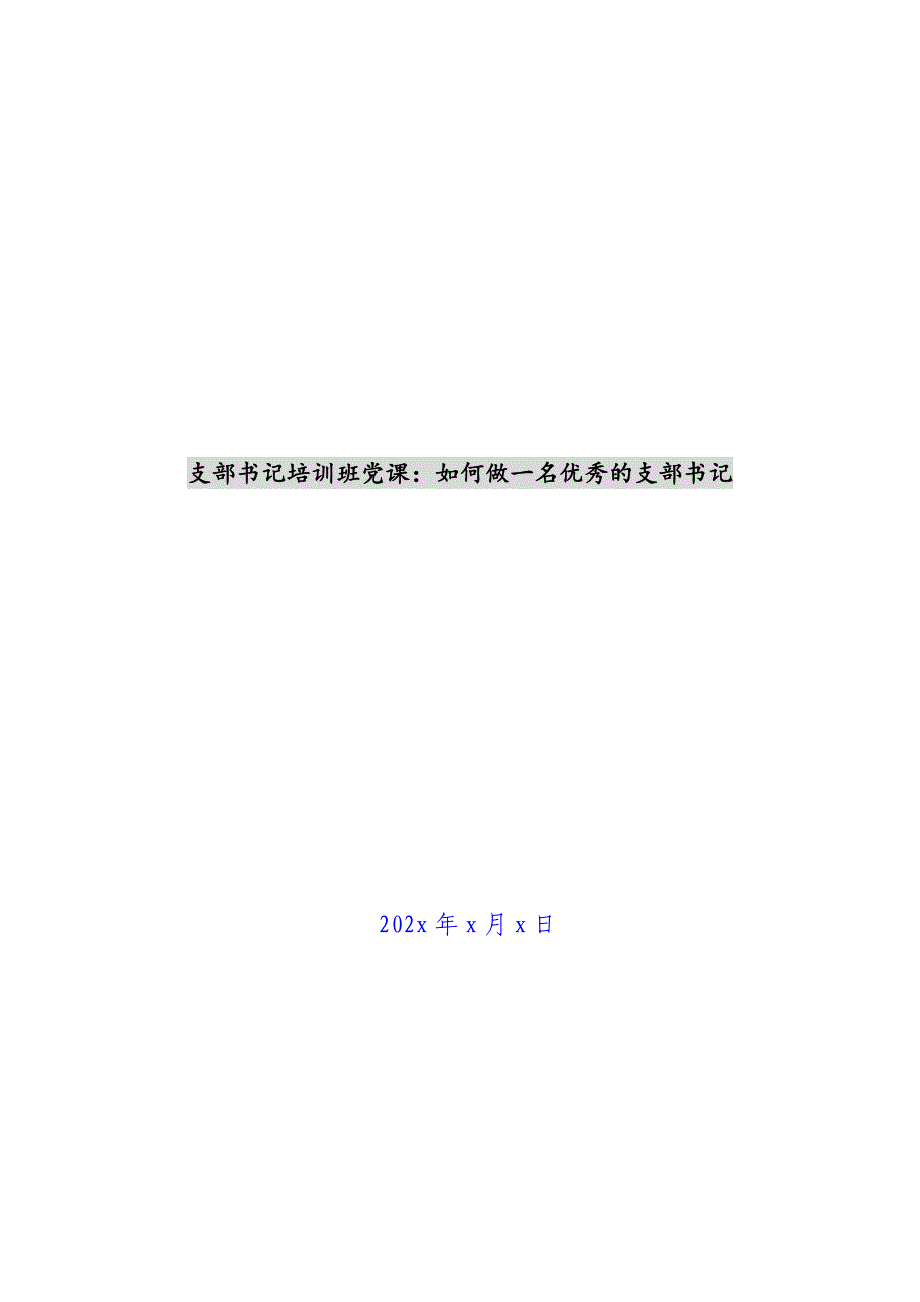 支部书记培训班党课：如何做一名优秀的支部书记

202x 年 x 月 x 日